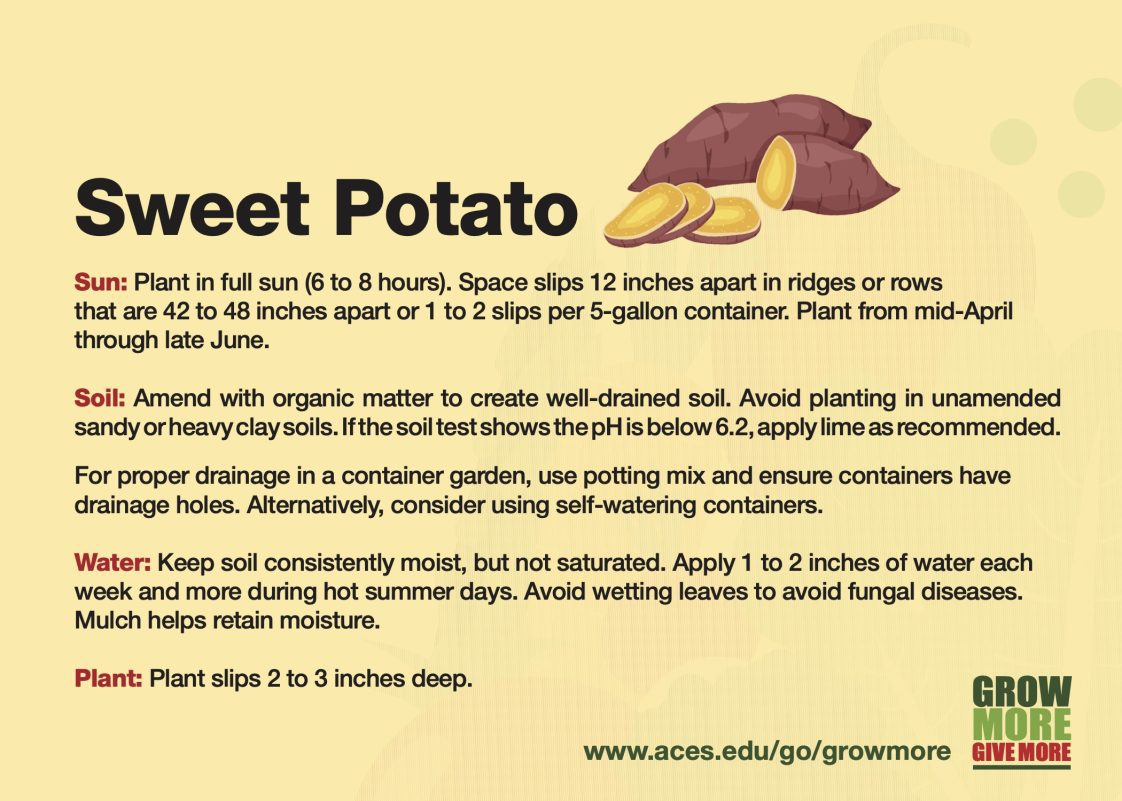 Sweet Potato

Sun: Plant in full sun (6 to 8 hours). Space slips 12 inches apart in ridges or rows that are 42 to 48 inches apart or 1 to 2 slips per 5-gallon container. Plant from mid-April through late June.

Soil: Amend with organic matter to create well-drained soil. Avoid planting in unamended sandy or heavy clay soils. If the soil test shows the pH is below 6.2, apply lime as recommended.

For proper drainage in a container garden, use potting mix and ensure containers have drainage holes. Alternatively, consider using self-watering containers.

Water: Keep soil consistently moist, but not saturated. Apply 1 to 2 inches of water each week and more during hot summer days. Avoid wetting leaves to avoid fungal diseases. Mulch helps retain moisture.

Plant: Plant slips 2 to 3 inches deep.

www.aces.edu/go/growmore

GROW MORE GIVE MORE